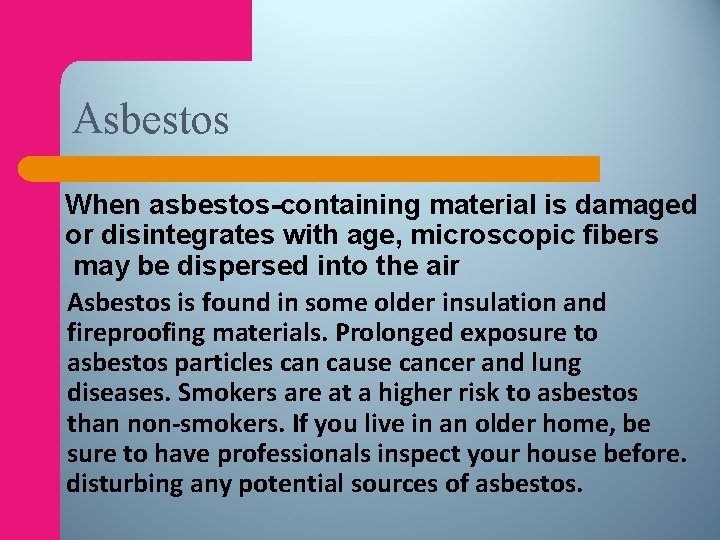 Asbestos

When asbestos-containing material is damaged or disintegrates with age, microscopic fibers may be dispersed into the air

Asbestos is found in some older insulation and fireproofing materials. Prolonged exposure to asbestos particles can cause cancer and lung diseases. Smokers are at a higher risk to asbestos than non-smokers. If you live in an older home, be sure to have professionals inspect your house before. disturbing any potential sources of asbestos.